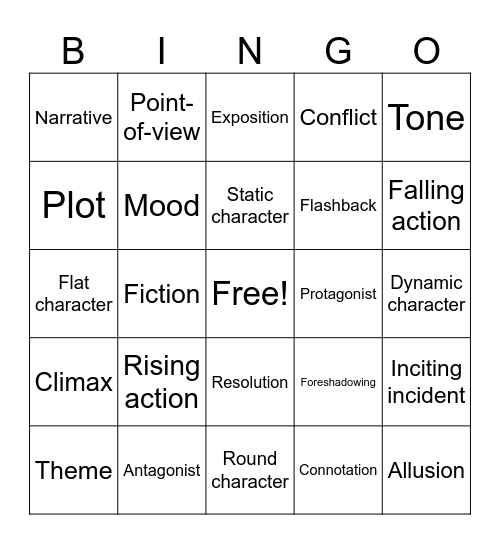 | B | I | N | G | O |
|---|---|---|---|---|
| Narrative | Point-of-view | Exposition | Conflict | Tone |
| Plot | Mood | Static character | Flashback | Falling action |
| Flat character | Fiction | Free! | Protagonist | Dynamic character |
| Climax | Rising action | Resolution | Foreshadowing | Inciting incident |
| Theme | Antagonist | Round character | Connotation | Allusion |